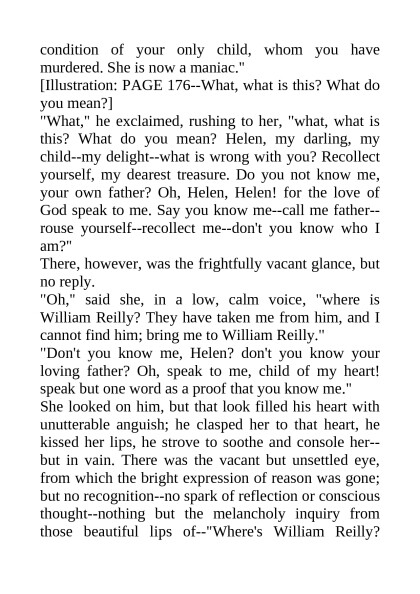 condition of your only child, whom you have murdered. She is now a maniac."

[Illustration: PAGE 176--What, what is this? What do you mean?]

"What," he exclaimed, rushing to her, "what, what is this? What do you mean? Helen, my darling, my child--my delight--what is wrong with you? Recollect yourself, my dearest treasure. Do you not know me, your own father? Oh, Helen, Helen! for the love of God speak to me. Say you know me--call me father--rouse yourself--recollect me--don't you know who I am?"

There, however, was the frightfully vacant glance, but no reply.

"Oh," said she, in a low, calm voice, "where is William Reilly? They have taken me from him, and I cannot find him; bring me to William Reilly."

"Don't you know me, Helen? don't you know your loving father? Oh, speak to me, child of my heart! speak but one word as a proof that you know me."

She looked on him, but that look filled his heart with unutterable anguish; he clasped her to that heart, he kissed her lips, he strove to soothe and console her--but in vain. There was the vacant but unsettled eye, from which the bright expression of reason was gone; but no recognition--no spark of reflection or conscious thought--nothing but the melancholy inquiry from those beautiful lips of--"Where's William Reilly?